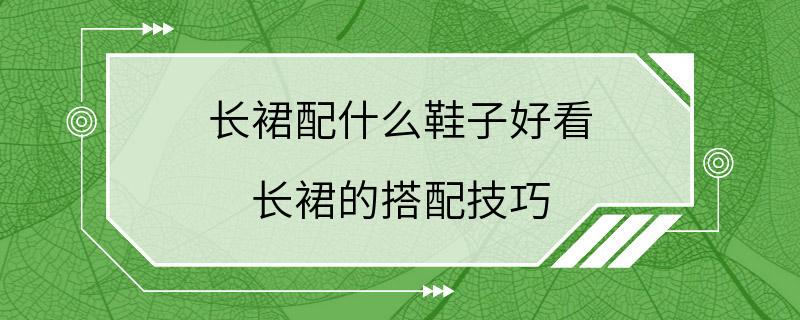 长裙配什么鞋子好看
长裙的搭配技巧